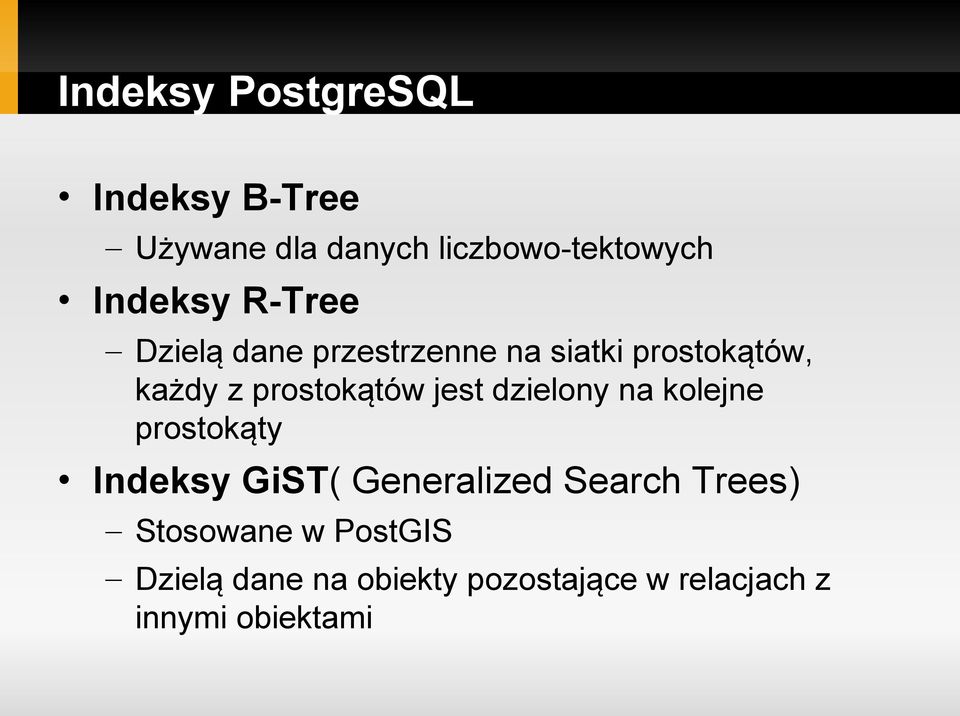 Indeksy PostgreSQL

• Indeksy B-Tree
– Używane dla danych liczbowo-tektowych
• Indeksy R-Tree
– Dzielą dane przestrzenne na siatki prostokątów, każdy z prostokątów jest dzielony na kolejne prostokąty
• Indeksy GiST( Generalized Search Trees)
– Stosowane w PostGIS
– Dzielą dane na obiekty pozostające w relacjach z innymi obiektami